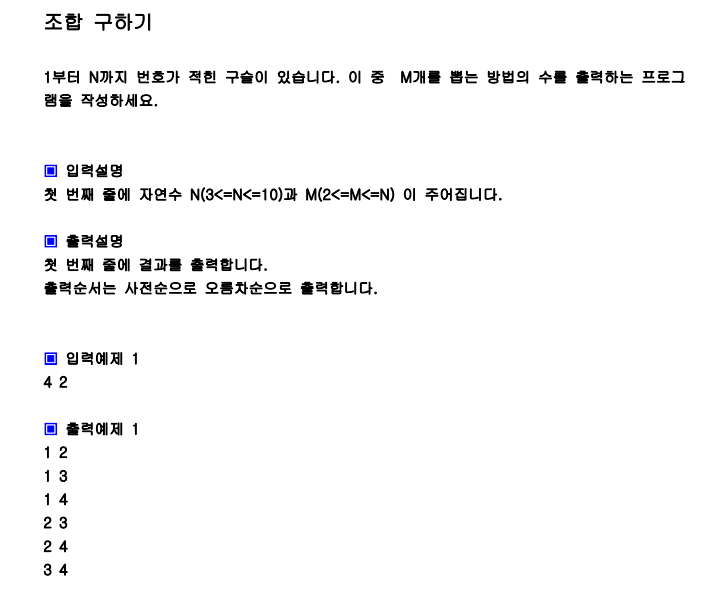 조합 구하기

1부터 N까지 번호가 적힌 구슬이 있습니다. 이 중 M개를 뽑는 방법의 수를 출력하는 프로그램을 작성하세요.

▣ 입력설명
첫 번째 줄에 자연수 N(3<=N<=10)과 M(2<=M<=N) 이 주어집니다.

▣ 출력설명
첫 번째 줄에 결과를 출력합니다.
출력순서는 사전순으로 오름차순으로 출력합니다.

▣ 입력예제 1
4 2

▣ 출력예제 1
1 2
1 3
1 4
2 3
2 4
3 4